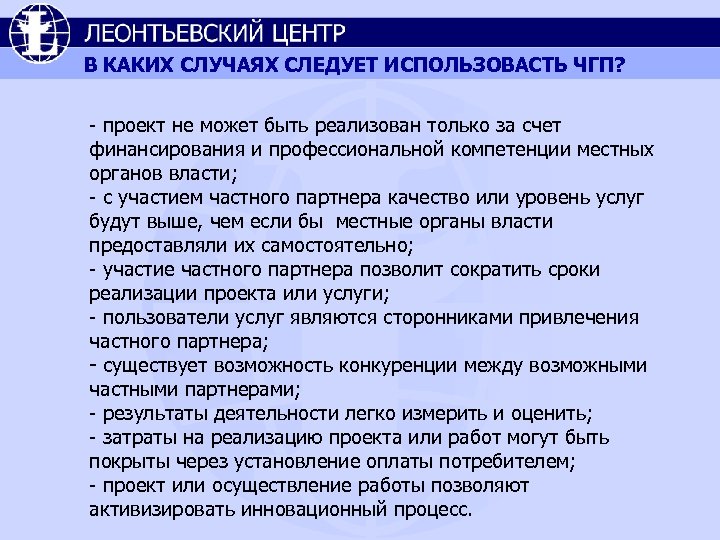 ЛЕОНТЬЕВСКИЙ ЦЕНТР
В КАКИХ СЛУЧАЯХ СЛЕДУЕТ ИСПОЛЬЗОВАСТЬ ЧГП?

- проект не может быть реализован только за счет финансирования и профессиональной компетенции местных органов власти;
- с участием частного партнера качество или уровень услуг будут выше, чем если бы местные органы власти предоставляли их самостоятельно;
- участие частного партнера позволит сократить сроки реализации проекта или услуги;
- пользователи услуг являются сторонниками привлечения частного партнера;
- существует возможность конкуренции между возможными частными партнерами;
- результаты деятельности легко измерить и оценить;
- затраты на реализацию проекта или работ могут быть покрыты через установление оплаты потребителем;
- проект или осуществление работы позволяют активизировать инновационный процесс.